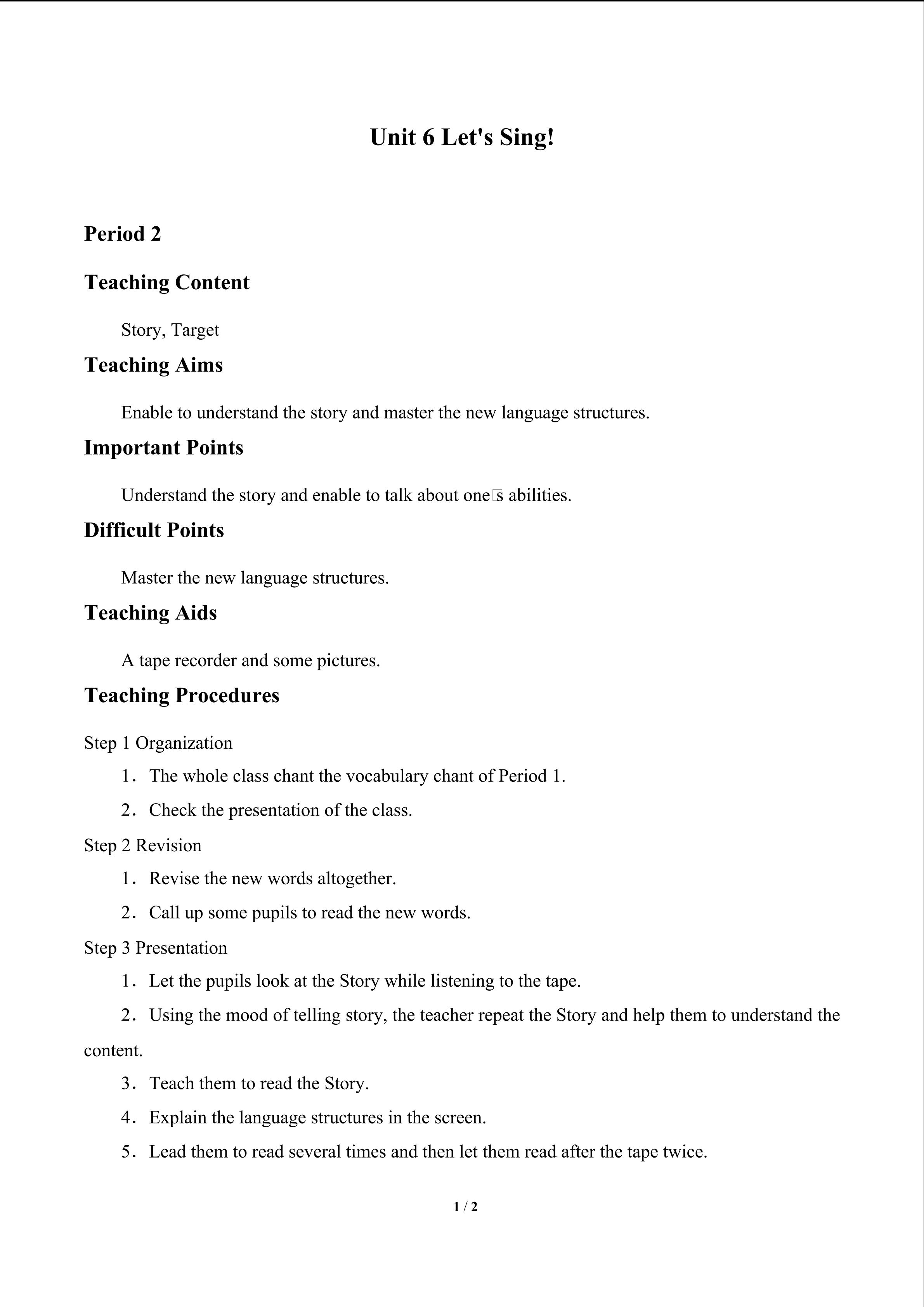 Unit 6 Let's Sing!

Period 2

Teaching Content

Story, Target

Teaching Aims

Enable to understand the story and master the new language structures.

Important Points

Understand the story and enable to talk about one□s abilities.

Difficult Points

Master the new language structures.

Teaching Aids

A tape recorder and some pictures.

Teaching Procedures

Step 1 Organization

1. The whole class chant the vocabulary chant of Period 1.

2. Check the presentation of the class.

Step 2 Revision

1. Revise the new words altogether.

2. Call up some pupils to read the new words.

Step 3 Presentation

1. Let the pupils look at the Story while listening to the tape.

2. Using the mood of telling story, the teacher repeat the Story and help them to understand the content.

3. Teach them to read the Story.

4. Explain the language structures in the screen.

5. Lead them to read several times and then let them read after the tape twice.

1 / 2